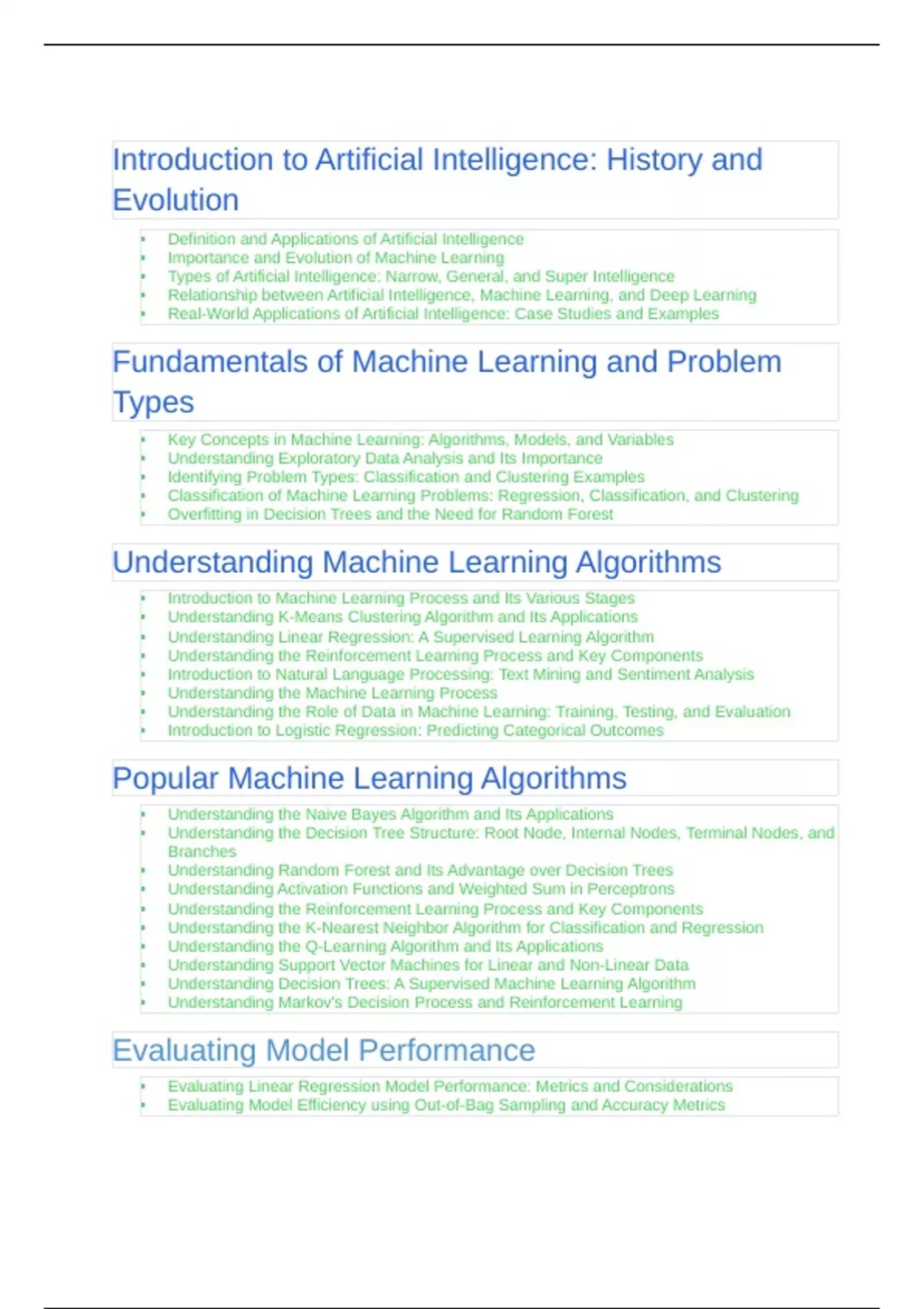 Introduction to Artificial Intelligence: History and Evolution

• Definition and Applications of Artificial Intelligence
• Importance and Evolution of Machine Learning
• Types of Artificial Intelligence: Narrow, General, and Super Intelligence
• Relationship between Artificial Intelligence, Machine Learning, and Deep Learning
• Real-World Applications of Artificial Intelligence: Case Studies and Examples

Fundamentals of Machine Learning and Problem Types

• Key Concepts in Machine Learning: Algorithms, Models, and Variables
• Understanding Exploratory Data Analysis and Its Importance
• Identifying Problem Types: Classification and Clustering Examples
• Classification of Machine Learning Problems: Regression, Classification, and Clustering
• Overfitting in Decision Trees and the Need for Random Forest

Understanding Machine Learning Algorithms

• Introduction to Machine Learning Process and Its Various Stages
• Understanding K-Means Clustering Algorithm and Its Applications
• Understanding Linear Regression: A Supervised Learning Algorithm
• Understanding the Reinforcement Learning Process and Key Components
• Introduction to Natural Language Processing: Text Mining and Sentiment Analysis
• Understanding the Machine Learning Process
• Understanding the Role of Data in Machine Learning: Training, Testing, and Evaluation
• Introduction to Logistic Regression: Predicting Categorical Outcomes

Popular Machine Learning Algorithms

• Understanding the Naive Bayes Algorithm and Its Applications
• Understanding the Decision Tree Structure: Root Node, Internal Nodes, Terminal Nodes, and Branches
• Understanding Random Forest and Its Advantage over Decision Trees
• Understanding Activation Functions and Weighted Sum in Perceptrons
• Understanding the Reinforcement Learning Process and Key Components
• Understanding the K-Nearest Neighbor Algorithm for Classification and Regression
• Understanding the Q-Learning Algorithm and Its Applications
• Understanding Support Vector Machines for Linear and Non-Linear Data
• Understanding Decision Trees: A Supervised Machine Learning Algorithm
• Understanding Markov's Decision Process and Reinforcement Learning

Evaluating Model Performance

• Evaluating Linear Regression Model Performance: Metrics and Considerations
• Evaluating Model Efficiency using Out-of-Bag Sampling and Accuracy Metrics